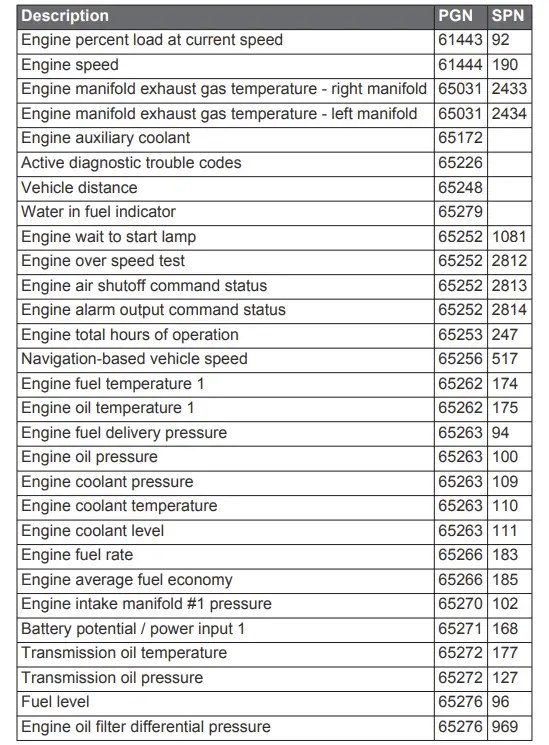 | Description | PGN | SPN |
|---|---|---|
| Engine percent load at current speed | 61443 | 92 |
| Engine speed | 61444 | 190 |
| Engine manifold exhaust gas temperature - right manifold | 65031 | 2433 |
| Engine manifold exhaust gas temperature - left manifold | 65031 | 2434 |
| Engine auxiliary coolant | 65172 | |
| Active diagnostic trouble codes | 65226 | |
| Vehicle distance | 65248 | |
| Water in fuel indicator | 65279 | |
| Engine wait to start lamp | 65252 | 1081 |
| Engine over speed test | 65252 | 2812 |
| Engine air shutoff command status | 65252 | 2813 |
| Engine alarm output command status | 65252 | 2814 |
| Engine total hours of operation | 65253 | 247 |
| Navigation-based vehicle speed | 65256 | 517 |
| Engine fuel temperature 1 | 65262 | 174 |
| Engine oil temperature 1 | 65262 | 175 |
| Engine fuel delivery pressure | 65263 | 94 |
| Engine oil pressure | 65263 | 100 |
| Engine coolant pressure | 65263 | 109 |
| Engine coolant temperature | 65263 | 110 |
| Engine coolant level | 65263 | 111 |
| Engine fuel rate | 65266 | 183 |
| Engine average fuel economy | 65266 | 185 |
| Engine intake manifold #1 pressure | 65270 | 102 |
| Battery potential / power input 1 | 65271 | 168 |
| Transmission oil temperature | 65272 | 177 |
| Transmission oil pressure | 65272 | 127 |
| Fuel level | 65276 | 96 |
| Engine oil filter differential pressure | 65276 | 969 |